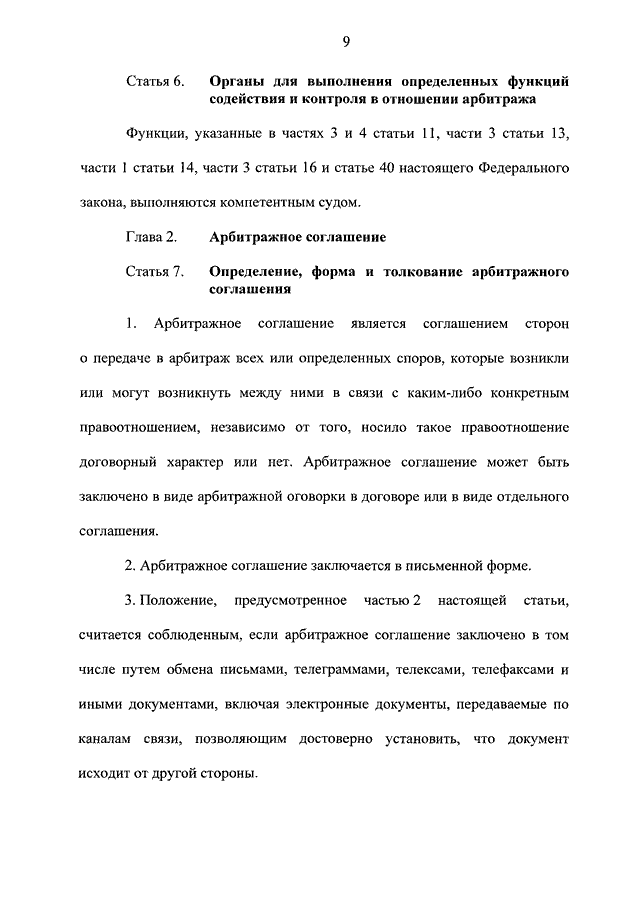 9

Статья 6. Органы для выполнения определенных функций содействия и контроля в отношении арбитража

Функции, указанные в частях 3 и 4 статьи 11, части 3 статьи 13, части 1 статьи 14, части 3 статьи 16 и статье 40 настоящего Федерального закона, выполняются компетентным судом.

Глава 2. Арбитражное соглашение

Статья 7. Определение, форма и толкование арбитражного соглашения

1. Арбитражное соглашение является соглашением сторон о передаче в арбитраж всех или определенных споров, которые возникли или могут возникнуть между ними в связи с каким-либо конкретным правоотношением, независимо от того, носило такое правоотношение договорный характер или нет. Арбитражное соглашение может быть заключено в виде арбитражной оговорки в договоре или в виде отдельного соглашения.

2. Арбитражное соглашение заключается в письменной форме.

3. Положение, предусмотренное частью 2 настоящей статьи, считается соблюденным, если арбитражное соглашение заключено в том числе путем обмена письмами, телеграммами, телексами, телефаксами и иными документами, включая электронные документы, передаваемые по каналам связи, позволяющим достоверно установить, что документ исходит от другой стороны.